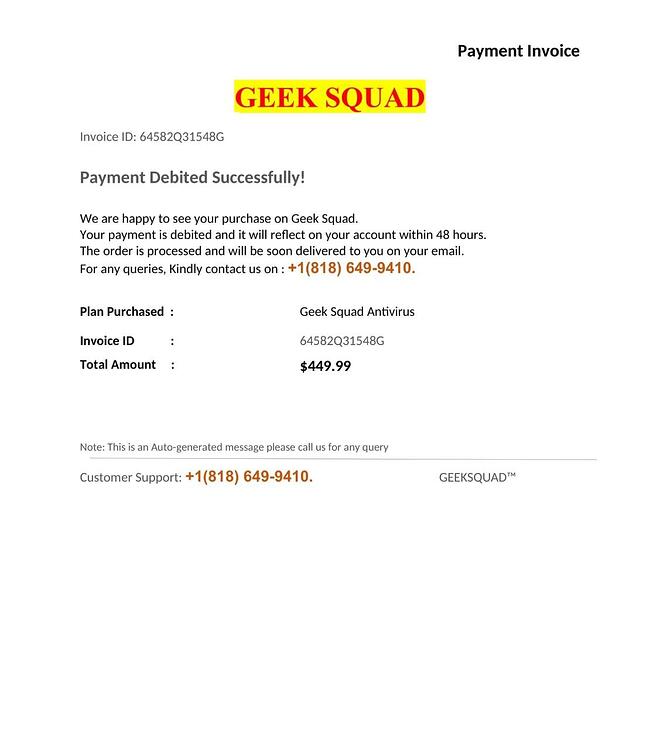 Payment Invoice

GEEK SQUAD

Invoice ID: 64582Q31548G

Payment Debited Successfully!

We are happy to see your purchase on Geek Squad.
Your payment is debited and it will reflect on your account within 48 hours.
The order is processed and will be soon delivered to you on your email.
For any queries, Kindly contact us on : +1(818) 649-9410.

Plan Purchased : Geek Squad Antivirus

Invoice ID : 64582Q31548G

Total Amount : $449.99

Note: This is an Auto-generated message please call us for any query

Customer Support: +1(818) 649-9410.

GEEKSQUAD™